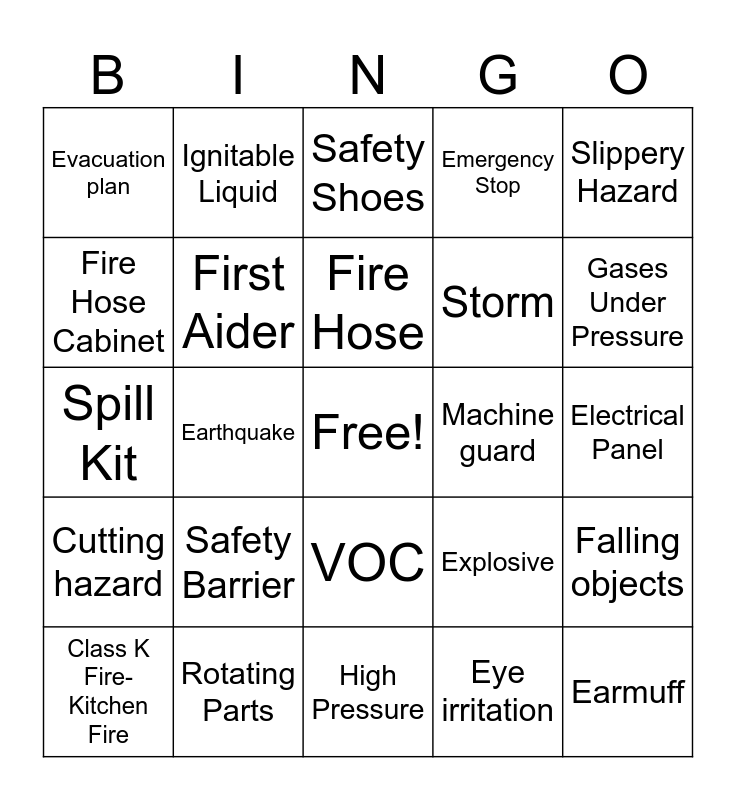 | B | I | N | G | O |
|---|---|---|---|---|
| Evacuation plan | Ignitable Liquid | Safety Shoes | Emergency Stop | Slippery Hazard |
| Fire Hose Cabinet | First Aider | Fire Hose | Storm | Gases Under Pressure |
| Spill Kit | Earthquake | Free! | Machine guard | Electrical Panel |
| Cutting hazard | Safety Barrier | VOC | Explosive | Falling objects |
| Class K Fire-Kitchen Fire | Rotating Parts | High Pressure | Eye irritation | Earmuff |